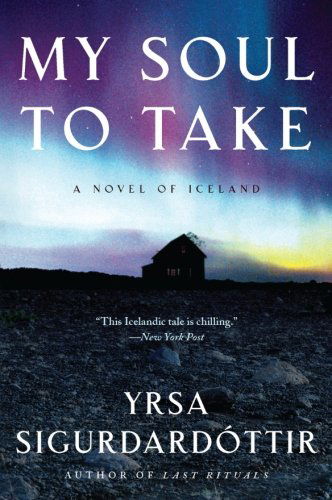 MY SOUL TO TAKE

A NOVEL OF ICELAND

"This Icelandic tale is chilling."
—New York Post

YRSA SIGURDARDÓTTIR

AUTHOR OF LAST RITUALS